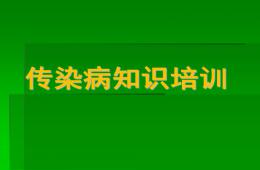 传染病知识培训